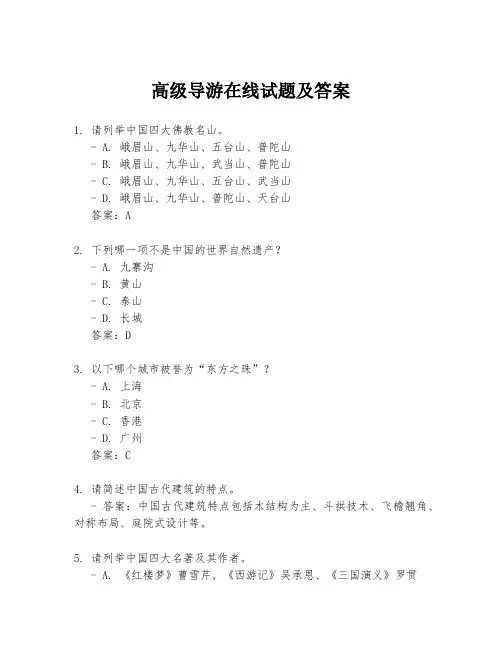 高级导游在线试题及答案

1. 请列举中国四大佛教名山。
- A. 峨眉山、九华山、五台山、普陀山
- B. 峨眉山、九华山、武当山、普陀山
- C. 峨眉山、九华山、五台山、武当山
- D. 峨眉山、九华山、普陀山、天台山
答案：A

2. 下列哪一项不是中国的世界自然遗产？
- A. 九寨沟
- B. 黄山
- C. 泰山
- D. 长城
答案：D

3. 以下哪个城市被誉为“东方之珠”？
- A. 上海
- B. 北京
- C. 香港
- D. 广州
答案：C

4. 请简述中国古代建筑的特点。
- 答案：中国古代建筑特点包括木结构为主、斗拱技术、飞檐翘角、对称布局、庭院式设计等。

5. 请列举中国四大名著及其作者。
- A. 《红楼梦》曹雪芹、《西游记》吴承恩、《三国演义》罗贯